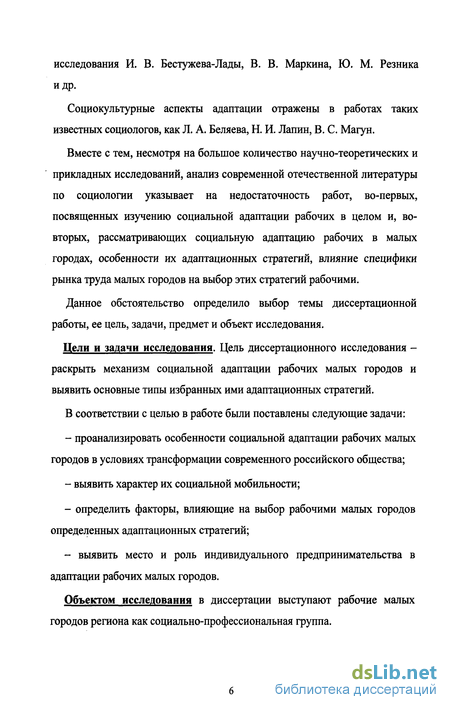 исследования И. В. Бестужева-Лады, В. В. Маркина, Ю. М. Резника и др.

Социокультурные аспекты адаптации отражены в работах таких известных социологов, как Л. А. Беляева, Н. И. Лапин, В. С. Магун.

Вместе с тем, несмотря на большое количество научно-теоретических и прикладных исследований, анализ современной отечественной литературы по социологии указывает на недостаточность работ, во-первых, посвященных изучению социальной адаптации рабочих в целом и, во-вторых, рассматривающих социальную адаптацию рабочих в малых городах, особенности их адаптационных стратегий, влияние специфики рынка труда малых городов на выбор этих стратегий рабочими.

Данное обстоятельство определило выбор темы диссертационной работы, ее цель, задачи, предмет и объект исследования.

Цели и задачи исследования. Цель диссертационного исследования – раскрыть механизм социальной адаптации рабочих малых городов и выявить основные типы избранных ими адаптационных стратегий.

В соответствии с целью в работе были поставлены следующие задачи:

– проанализировать особенности социальной адаптации рабочих малых городов в условиях трансформации современного российского общества;

– выявить характер их социальной мобильности;

– определить факторы, влияющие на выбор рабочими малых городов определенных адаптационных стратегий;

– выявить место и роль индивидуального предпринимательства в адаптации рабочих малых городов.

Объектом исследования в диссертации выступают рабочие малых городов региона как социально-профессиональная группа.

6

dsLib.net
библиотека диссертаций